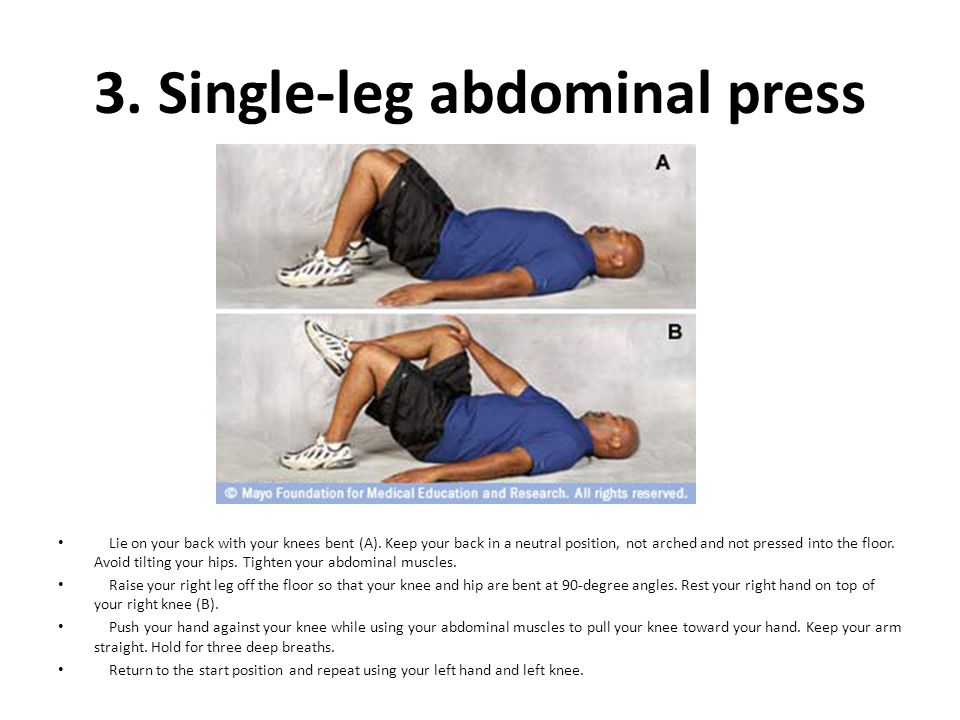 3. Single-leg abdominal press

A

B

© Mayo Foundation for Medical Education and Research. All rights reserved.

• Lie on your back with your knees bent (A). Keep your back in a neutral position, not arched and not pressed into the floor. Avoid tilting your hips. Tighten your abdominal muscles.

• Raise your right leg off the floor so that your knee and hip are bent at 90-degree angles. Rest your right hand on top of your right knee (B).

• Push your hand against your knee while using your abdominal muscles to pull your knee toward your hand. Keep your arm straight. Hold for three deep breaths.

• Return to the start position and repeat using your left hand and left knee.